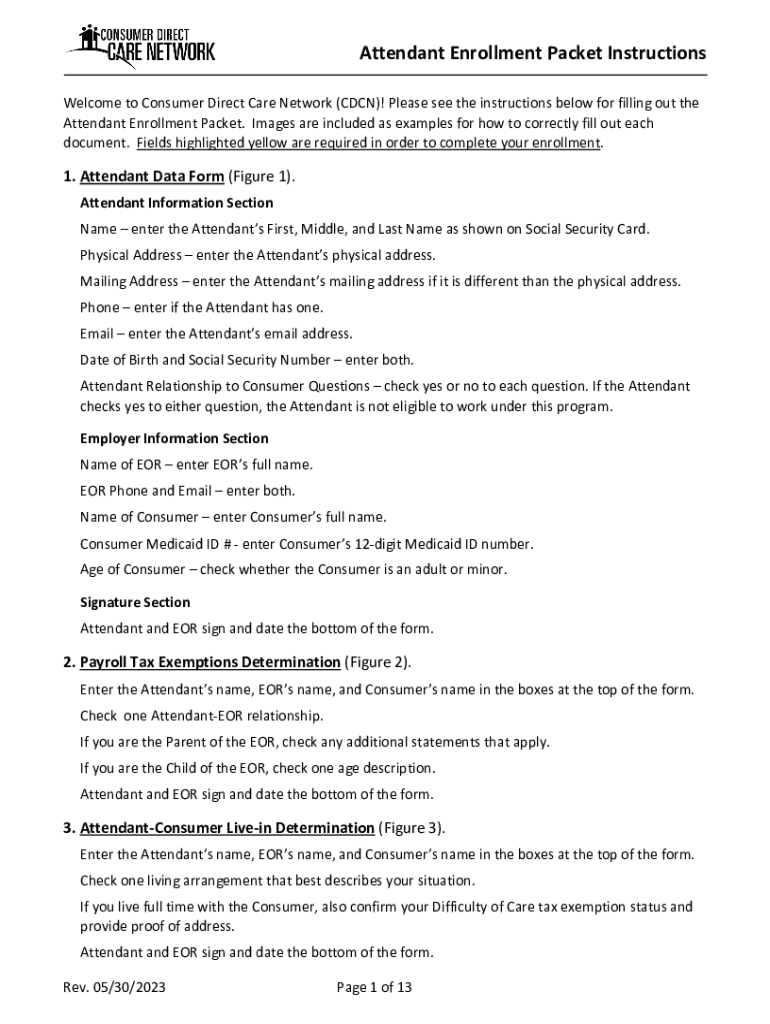 CONSUMER DIRECT
CARE NETWORK

Attendant Enrollment Packet Instructions

Welcome to Consumer Direct Care Network (CDCN)! Please see the instructions below for filling out the Attendant Enrollment Packet. Images are included as examples for how to correctly fill out each document. Fields highlighted yellow are required in order to complete your enrollment.

1. Attendant Data Form (Figure 1).

Attendant Information Section

Name – enter the Attendant's First, Middle, and Last Name as shown on Social Security Card.

Physical Address – enter the Attendant's physical address.

Mailing Address – enter the Attendant's mailing address if it is different than the physical address.

Phone – enter if the Attendant has one.

Email – enter the Attendant's email address.

Date of Birth and Social Security Number – enter both.

Attendant Relationship to Consumer Questions – check yes or no to each question. If the Attendant checks yes to either question, the Attendant is not eligible to work under this program.

Employer Information Section

Name of EOR – enter EOR's full name.

EOR Phone and Email – enter both.

Name of Consumer – enter Consumer's full name.

Consumer Medicaid ID # - enter Consumer's 12-digit Medicaid ID number.

Age of Consumer – check whether the Consumer is an adult or minor.

Signature Section

Attendant and EOR sign and date the bottom of the form.

2. Payroll Tax Exemptions Determination (Figure 2).

Enter the Attendant's name, EOR's name, and Consumer's name in the boxes at the top of the form.

Check one Attendant-EOR relationship.

If you are the Parent of the EOR, check any additional statements that apply.

If you are the Child of the EOR, check one age description.

Attendant and EOR sign and date the bottom of the form.

3. Attendant-Consumer Live-in Determination (Figure 3).

Enter the Attendant's name, EOR's name, and Consumer's name in the boxes at the top of the form.

Check one living arrangement that best describes your situation.

If you live full time with the Consumer, also confirm your Difficulty of Care tax exemption status and provide proof of address.

Attendant and EOR sign and date the bottom of the form.

Rev. 05/30/2023

Page 1 of 13